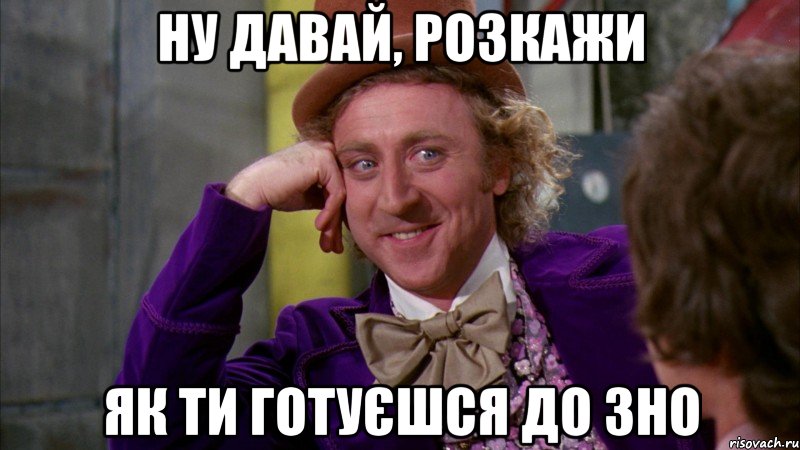 НУ ДАВАЙ, РОЗКАЖИ

ЯК ТИ ГОТУЄШСЯ ДО ЗНО

risovach.ru